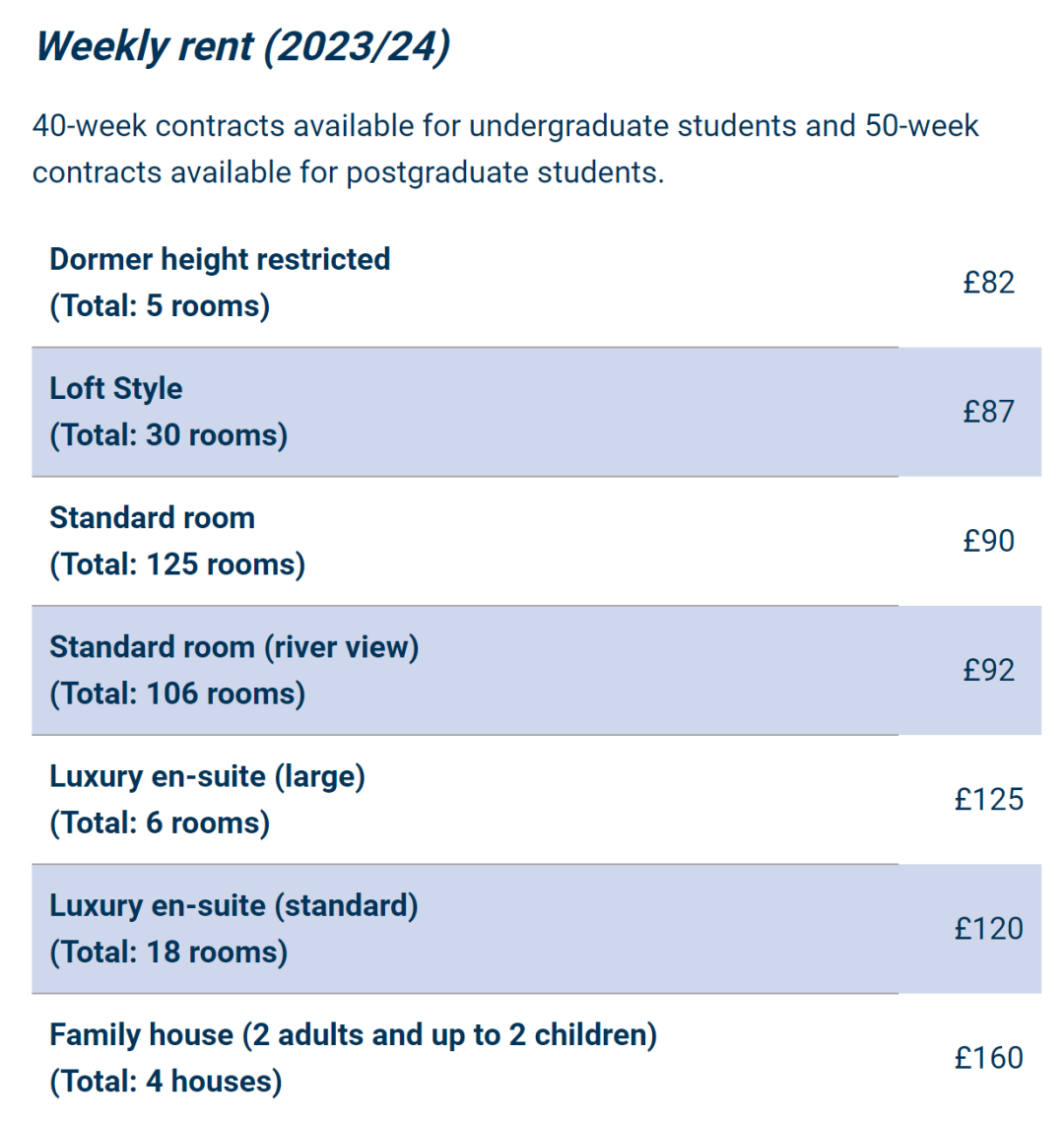 Weekly rent (2023/24)

40-week contracts available for undergraduate students and 50-week contracts available for postgraduate students.

| | |
|---|---|
| Dormer height restricted (Total: 5 rooms) | £82 |
| Loft Style (Total: 30 rooms) | £87 |
| Standard room (Total: 125 rooms) | £90 |
| Standard room (river view) (Total: 106 rooms) | £92 |
| Luxury en-suite (large) (Total: 6 rooms) | £125 |
| Luxury en-suite (standard) (Total: 18 rooms) | £120 |
| Family house (2 adults and up to 2 children) (Total: 4 houses) | £160 |